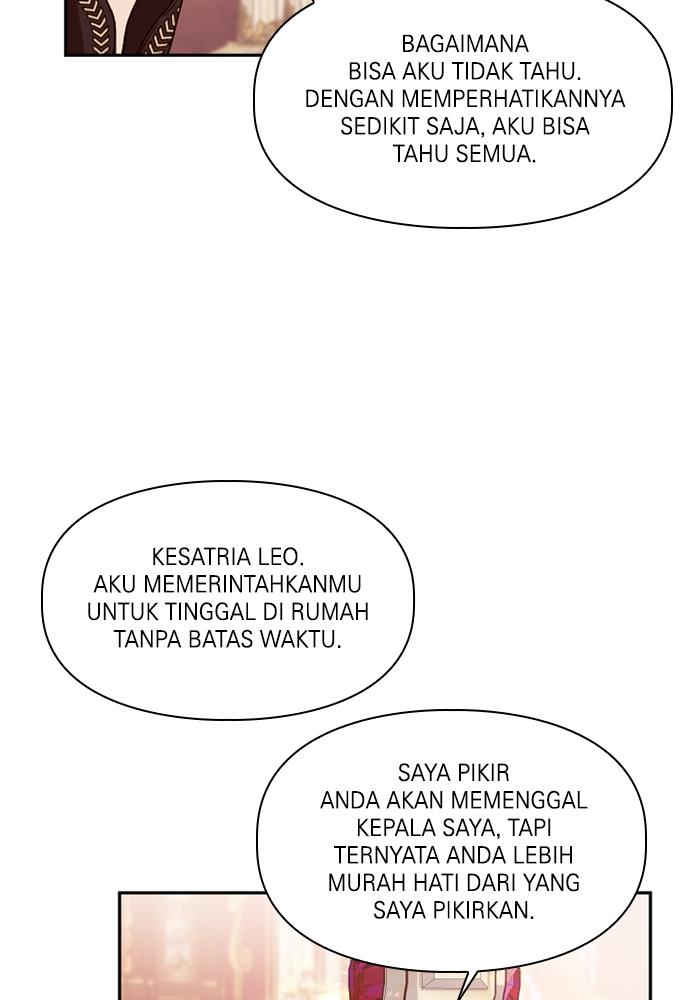 BAGAIMANA BISA AKU TIDAK TAHU. DENGAN MEMPERHATIKANNYA SEDIKIT SAJA, AKU BISA TAHU SEMUA.

KESATRIA LEO. AKU MEMERINTAHKANMU UNTUK TINGGAL DI RUMAH TANPA BATAS WAKTU.

SAYA PIKIR ANDA AKAN MEMENGGAL KEPALA SAYA, TAPI TERNYATA ANDA LEBIH MURAH HATI DARI YANG SAYA PIKIRKAN.